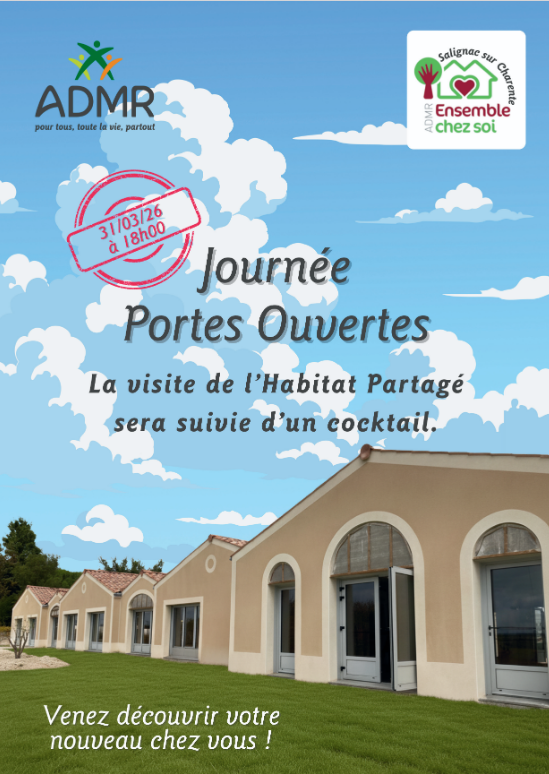 ADMR
pour tous, toute la vie, partout

Salignac sur Charente
ADMR
Ensemble
chez soi

31/03/26
à 18h00

Journée
Portes Ouvertes

La visite de l'Habitat Partagé
sera suivie d'un cocktail.

Venez découvrir votre
nouveau chez vous !